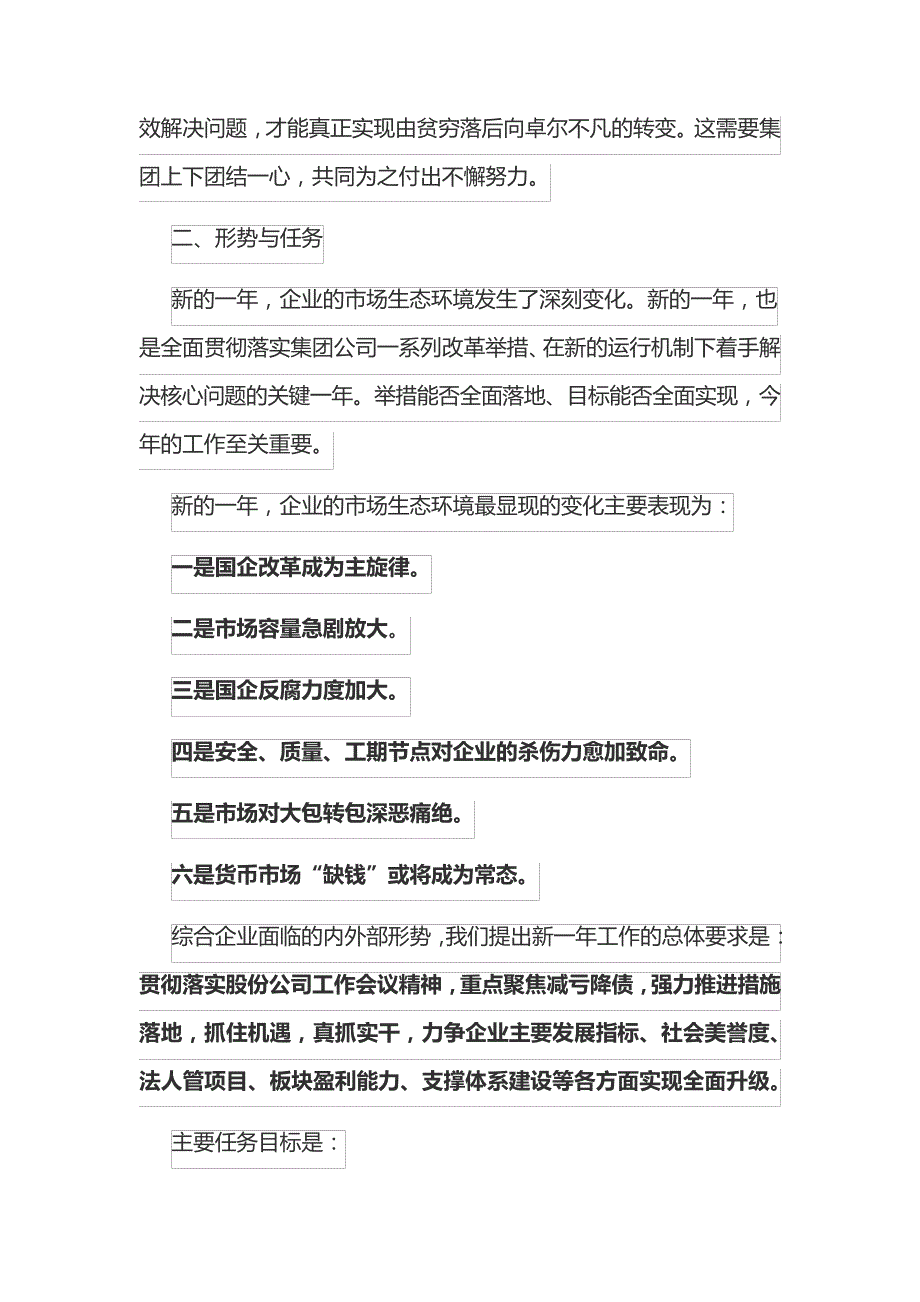 效解决问题，才能真正实现由贫穷落后向卓尔不凡的转变。这需要集团上下团结一心，共同为之付出不懈努力。

二、形势与任务

新的一年，企业的市场生态环境发生了深刻变化。新的一年，也是全面贯彻落实集团公司一系列改革举措、在新的运行机制下着手解决核心问题的关键一年。举措能否全面落地、目标能否全面实现，今年的工作至关重要。

新的一年，企业的市场生态环境最显现的变化主要表现为：

一是国企改革成为主旋律。

二是市场容量急剧放大。

三是国企反腐力度加大。

四是安全、质量、工期节点对企业的杀伤力愈加致命。

五是市场对大包转包深恶痛绝。

六是货币市场“缺钱”或将成为常态。

综合企业面临的内外部形势，我们提出新一年工作的总体要求是：贯彻落实股份公司工作会议精神，重点聚焦减亏降债，强力推进措施落地，抓住机遇，真抓实干，力争企业主要发展指标、社会美誉度、法人管项目、板块盈利能力、支撑体系建设等各方面实现全面升级。

主要任务目标是：